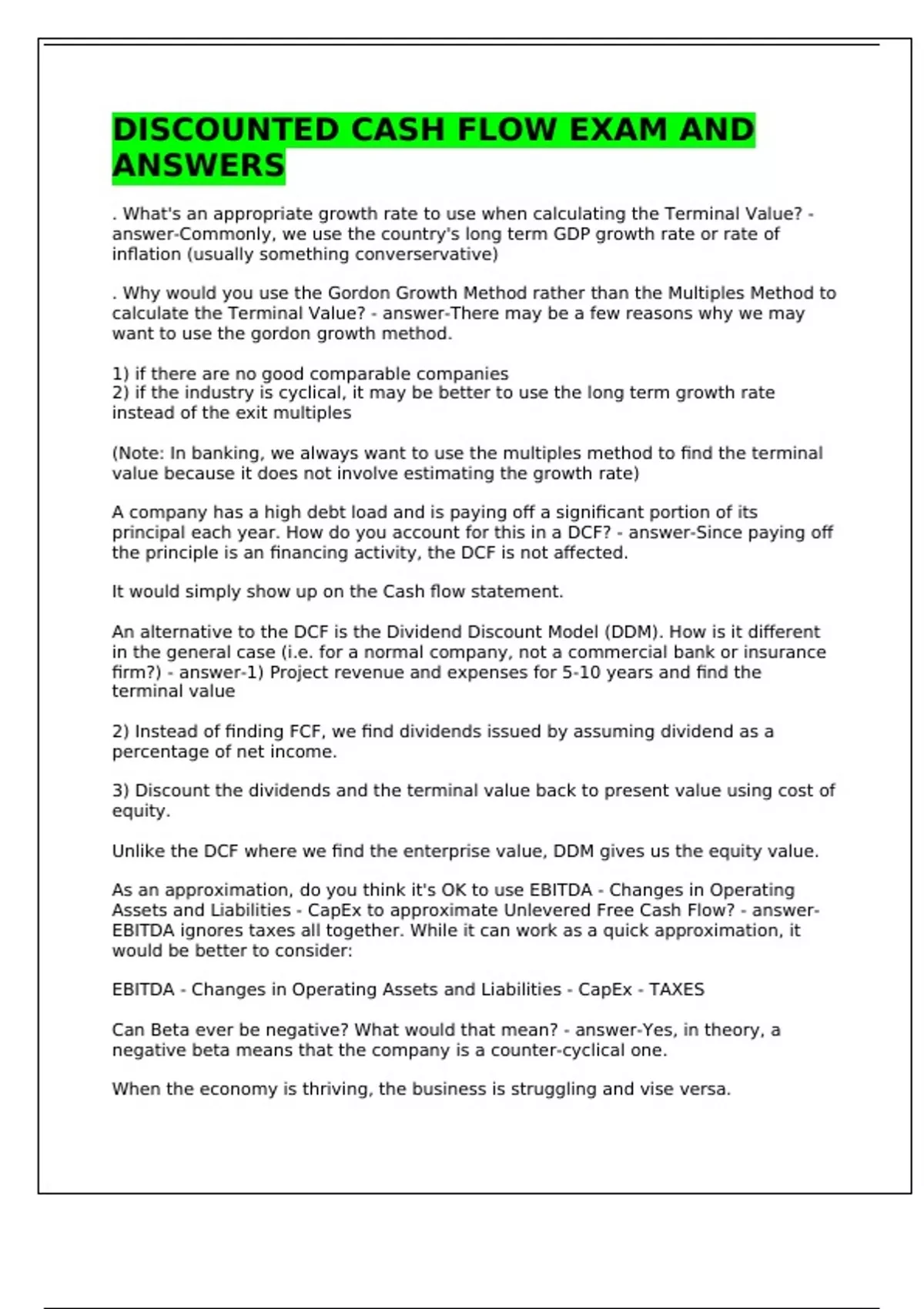 DISCOUNTED CASH FLOW EXAM AND ANSWERS

. What's an appropriate growth rate to use when calculating the Terminal Value? - answer-Commonly, we use the country's long term GDP growth rate or rate of inflation (usually something converservative)

. Why would you use the Gordon Growth Method rather than the Multiples Method to calculate the Terminal Value? - answer-There may be a few reasons why we may want to use the gordon growth method.

1) if there are no good comparable companies
2) if the industry is cyclical, it may be better to use the long term growth rate instead of the exit multiples

(Note: In banking, we always want to use the multiples method to find the terminal value because it does not involve estimating the growth rate)

A company has a high debt load and is paying off a significant portion of its principal each year. How do you account for this in a DCF? - answer-Since paying off the principle is an financing activity, the DCF is not affected.

It would simply show up on the Cash flow statement.

An alternative to the DCF is the Dividend Discount Model (DDM). How is it different in the general case (i.e. for a normal company, not a commercial bank or insurance firm?) - answer-1) Project revenue and expenses for 5-10 years and find the terminal value

2) Instead of finding FCF, we find dividends issued by assuming dividend as a percentage of net income.

3) Discount the dividends and the terminal value back to present value using cost of equity.

Unlike the DCF where we find the enterprise value, DDM gives us the equity value.

As an approximation, do you think it's OK to use EBITDA - Changes in Operating Assets and Liabilities - CapEx to approximate Unlevered Free Cash Flow? - answer-EBITDA ignores taxes all together. While it can work as a quick approximation, it would be better to consider:

EBITDA - Changes in Operating Assets and Liabilities - CapEx - TAXES

Can Beta ever be negative? What would that mean? - answer-Yes, in theory, a negative beta means that the company is a counter-cyclical one.

When the economy is thriving, the business is struggling and vise versa.